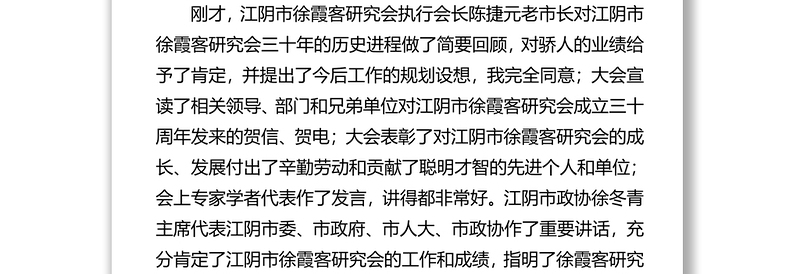 刚才，江阴市徐霞客研究会执行会长陈捷元老市长对江阴市徐霞客研究会三十年的历史进程做了简要回顾，对骄人的业绩给予了肯定，并提出了今后工作的规划设想，我完全同意；大会宣读了相关领导、部门和兄弟单位对江阴市徐霞客研究会成立三十周年发来的贺信、贺电；大会表彰了对江阴市徐霞客研究会的成长、发展付出了辛勤劳动和贡献了聪明才智的先进个人和单位；会上专家学者代表作了发言，讲得都非常好。江阴市政协徐冬青主席代表江阴市委、市政府、市人大、市政协作了重要讲话，充分肯定了江阴市徐霞客研究会的工作和成绩，指明了徐霞客研究